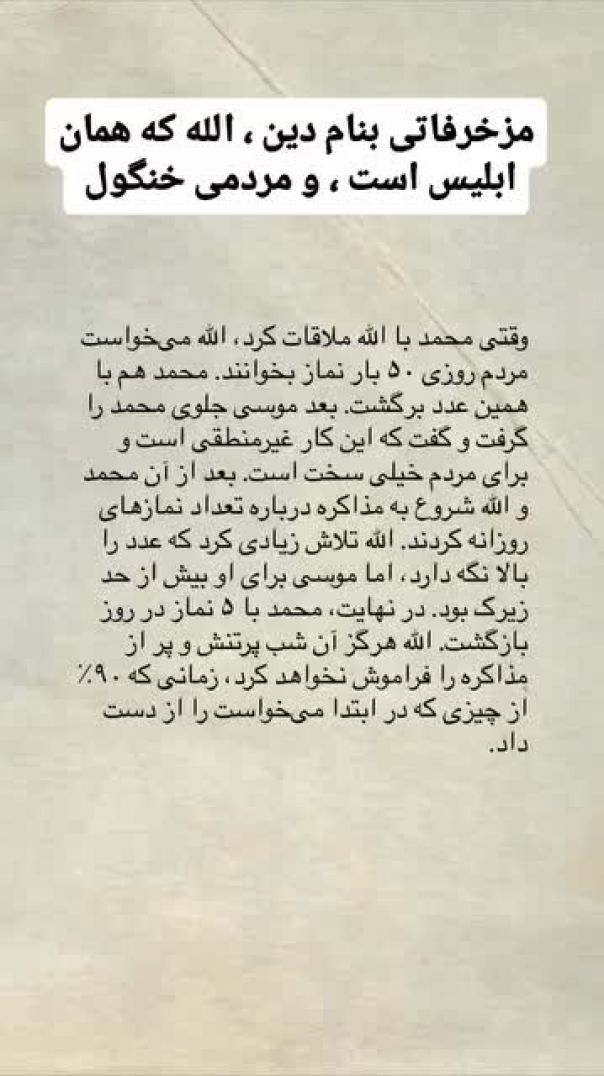 مزخرفاتی بنام دین ، الله که همان ابلیس است ، و مردمی خنگول

وقتی محمد با الله ملاقات کرد، الله می‌خواست مردم روزی ۵۰ بار نماز بخوانند. محمد هم با همین عدد برگشت. بعد موسی جلوی محمد را گرفت و گفت که این کار غیرمنطقی است و برای مردم خیلی سخت است. بعد از آن محمد و الله شروع به مذاکره درباره تعداد نمازهای روزانه کردند. الله تلاش زیادی کرد که عدد را بالا نگه دارد، اما موسی برای او بیش از حد زیرک بود. در نهایت، محمد با ۵ نماز در روز بازگشت. الله هرگز آن شب پرتنش و پر از مذاکره را فراموش نخواهد کرد، زمانی که ۹۰٪ از چیزی که در ابتدا می‌خواست را از دست داد.